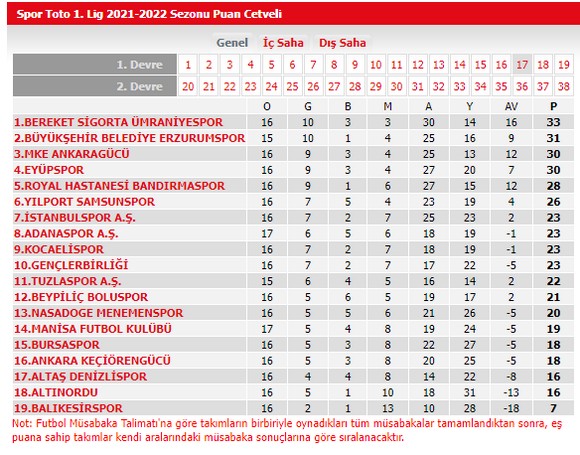 Spor Toto 1. Lig 2021-2022 Sezonu Puan Cetveli

Genel İç Saha Dış Saha

| 1. Devre | 1 | 2 | 3 | 4 | 5 | 6 | 7 | 8 | 9 | 10 | 11 | 12 | 13 | 14 | 15 | 16 | 17 | 18 | 19 |
|---|---|---|---|---|---|---|---|---|---|---|---|---|---|---|---|---|---|---|---|
| 2. Devre | 20 | 21 | 22 | 23 | 24 | 25 | 26 | 27 | 28 | 29 | 30 | 31 | 32 | 33 | 34 | 35 | 36 | 37 | 38 |

| | O | G | B | M | A | Y | AV | P |
|---|---|---|---|---|---|---|---|---|
| 1.BEREKET SİGORTA ÜMRANİYESPOR | 16 | 10 | 3 | 3 | 30 | 14 | 16 | 33 |
| 2.BÜYÜKŞEHİR BELEDİYE ERZURUMSPOR | 15 | 10 | 1 | 4 | 25 | 16 | 9 | 31 |
| 3.MKE ANKARAGÜCÜ | 16 | 9 | 3 | 4 | 25 | 13 | 12 | 30 |
| 4.EYÜPSPOR | 16 | 9 | 3 | 4 | 27 | 20 | 7 | 30 |
| 5.ROYAL HASTANESİ BANDIRMASPOR | 16 | 9 | 1 | 6 | 27 | 15 | 12 | 28 |
| 6.YILPORT SAMSUNSPOR | 16 | 7 | 5 | 4 | 23 | 19 | 4 | 26 |
| 7.İSTANBULSPOR A.Ş. | 16 | 7 | 2 | 7 | 25 | 23 | 2 | 23 |
| 8.ADANASPOR A.Ş. | 17 | 6 | 5 | 6 | 18 | 19 | -1 | 23 |
| 9.KOCAELİSPOR | 16 | 7 | 2 | 7 | 18 | 19 | -1 | 23 |
| 10.GENÇLERBİRLİĞİ | 16 | 7 | 2 | 7 | 17 | 22 | -5 | 23 |
| 11.TUZLASPOR A.Ş. | 15 | 6 | 4 | 5 | 16 | 14 | 2 | 22 |
| 12.BEYPİLİÇ BOLUSPOR | 16 | 5 | 6 | 5 | 19 | 17 | 2 | 21 |
| 13.NASADOGE MENEMENSPOR | 16 | 5 | 5 | 6 | 21 | 26 | -5 | 20 |
| 14.MANİSA FUTBOL KULÜBÜ | 17 | 5 | 4 | 8 | 19 | 24 | -5 | 19 |
| 15.BURSASPOR | 16 | 5 | 3 | 8 | 22 | 27 | -5 | 18 |
| 16.ANKARA KEÇİÖRENGÜCÜ | 16 | 5 | 3 | 8 | 20 | 25 | -5 | 18 |
| 17.ALTAŞ DENİZLİSPOR | 16 | 4 | 4 | 8 | 14 | 22 | -8 | 16 |
| 18.ALTINORDU | 16 | 5 | 1 | 10 | 18 | 31 | -13 | 16 |
| 19.BALIKESİRSPOR | 16 | 2 | 1 | 13 | 10 | 28 | -18 | 7 |

Not: Futbol Müsabaka Talimatı'na göre takımların birbiriyle oynadıkları tüm müsabakalar tamamlandıktan sonra, eş puana sahip takımlar kendi aralarındaki müsabaka sonuçlarına göre sıralanacaktır.